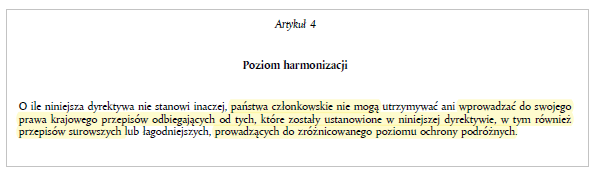 Artykuł 4

Poziom harmonizacji

O ile niniejsza dyrektywa nie stanowi inaczej, państwa członkowskie nie mogą utrzymywać ani wprowadzać do swojego prawa krajowego przepisów odbiegających od tych, które zostały ustanowione w niniejszej dyrektywie, w tym również przepisów surowszych lub łagodniejszych, prowadzących do zróżnicowanego poziomu ochrony podróżnych.